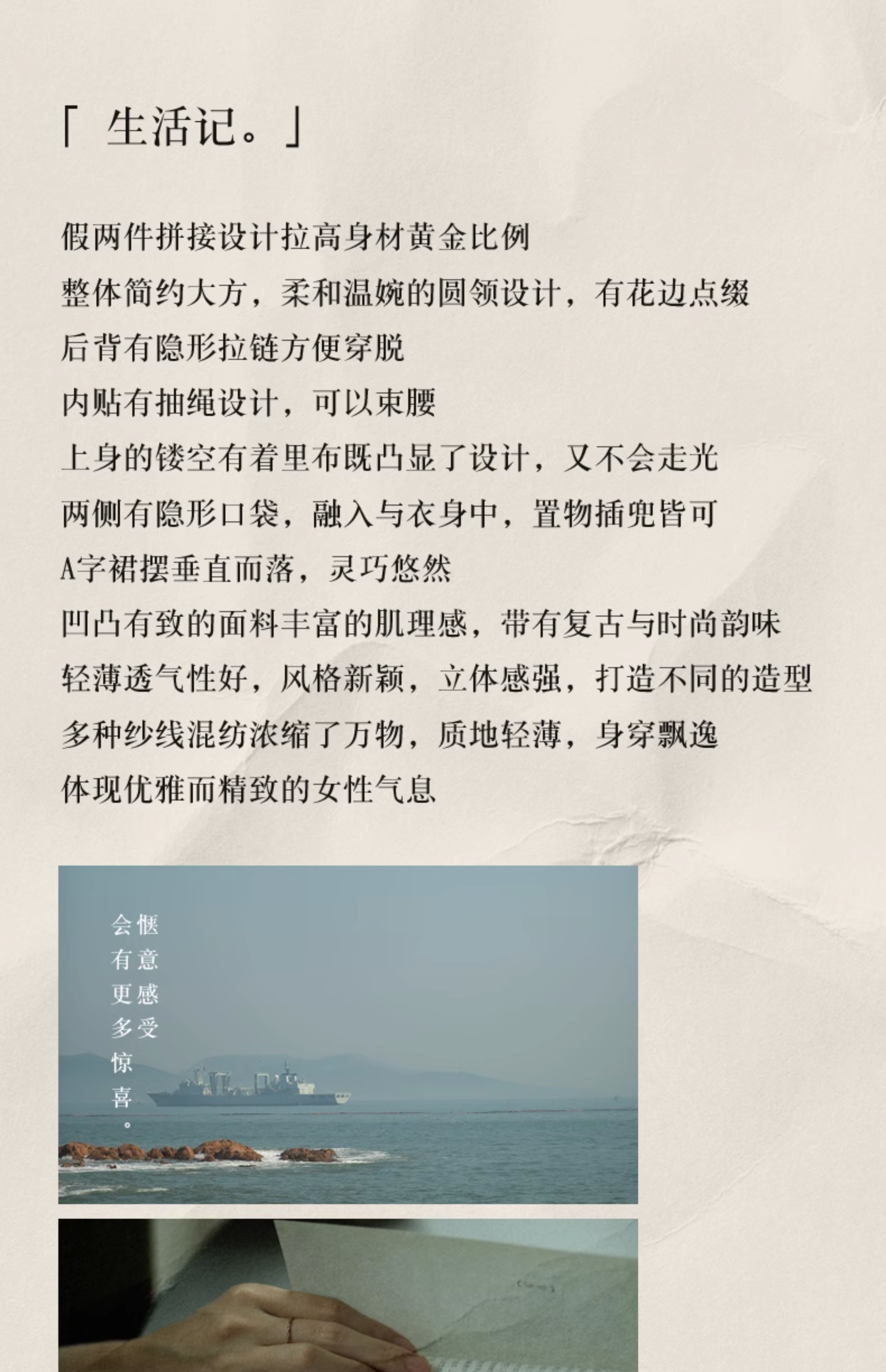 「 生活记。」

假两件拼接设计拉高身材黄金比例
整体简约大方，柔和温婉的圆领设计，有花边点缀
后背有隐形拉链方便穿脱
内贴有抽绳设计，可以束腰
上身的镂空有着里布既凸显了设计，又不会走光
两侧有隐形口袋，融入与衣身中，置物插兜皆可
A字裙摆垂直而落，灵巧悠然
凹凸有致的面料丰富的肌理感，带有复古与时尚韵味
轻薄透气性好，风格新颖，立体感强，打造不同的造型
多种纱线混纺浓缩了万物，质地轻薄，身穿飘逸
体现优雅而精致的女性气息

惬意感受
会有更多惊喜。